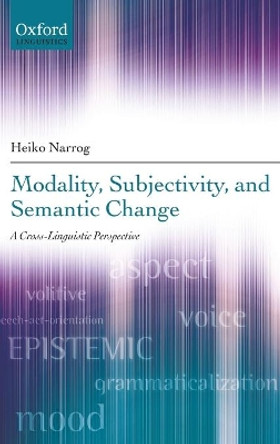 Oxford
LINGUISTICS

Heiko Narrog

Modality, Subjectivity, and Semantic Change

A Cross-Linguistic Perspective

aspect
volitive
eech-act-orientation
voice
EPISTEMIC
grammaticalization
mood